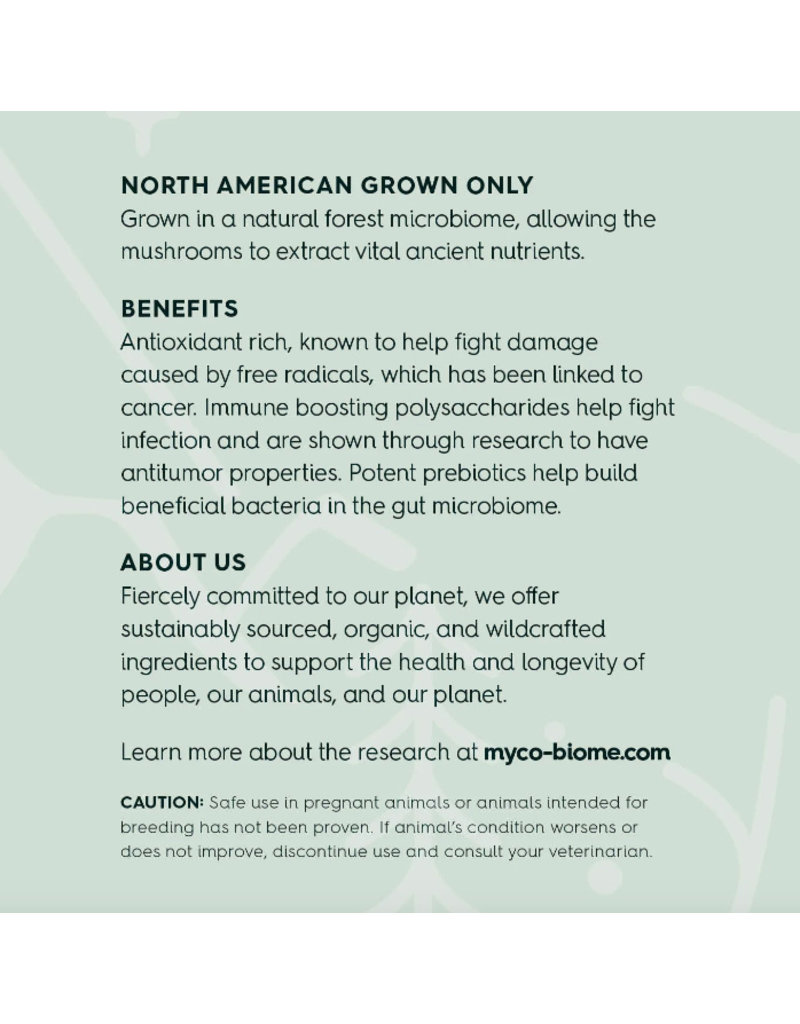 NORTH AMERICAN GROWN ONLY
Grown in a natural forest microbiome, allowing the mushrooms to extract vital ancient nutrients.

BENEFITS
Antioxidant rich, known to help fight damage caused by free radicals, which has been linked to cancer. Immune boosting polysaccharides help fight infection and are shown through research to have antitumor properties. Potent prebiotics help build beneficial bacteria in the gut microbiome.

ABOUT US
Fiercely committed to our planet, we offer sustainably sourced, organic, and wildcrafted ingredients to support the health and longevity of people, our animals, and our planet.

Learn more about the research at myco-biome.com

CAUTION: Safe use in pregnant animals or animals intended for breeding has not been proven. If animal's condition worsens or does not improve, discontinue use and consult your veterinarian.